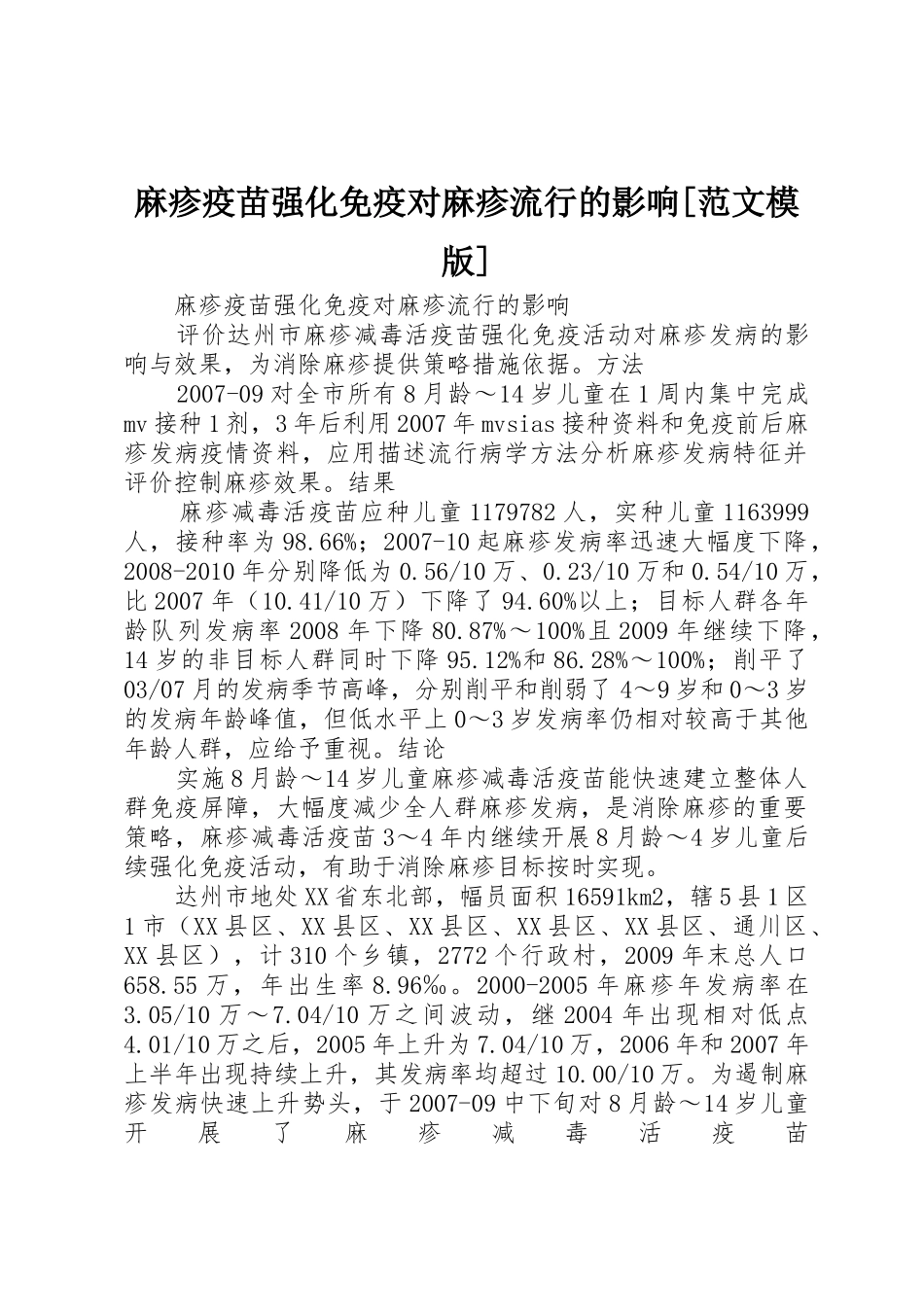 麻疹疫苗强化免疫对麻疹流行的影响[范文模版]

麻疹疫苗强化免疫对麻疹流行的影响

评价达州市麻疹减毒活疫苗强化免疫活动对麻疹发病的影响与效果，为消除麻疹提供策略措施依据。方法

2007-09对全市所有8月龄～14岁儿童在1周内集中完成mv接种1剂，3年后利用2007年mvsias接种资料和免疫前后麻疹发病疫情资料，应用描述流行病学方法分析麻疹发病特征并评价控制麻疹效果。结果

麻疹减毒活疫苗应种儿童1179782人，实种儿童1163999人，接种率为98.66%；2007-10起麻疹发病率迅速大幅度下降，2008-2010年分别降低为0.56/10万、0.23/10万和0.54/10万，比2007年（10.41/10万）下降了94.60%以上；目标人群各年龄队列发病率2008年下降80.87%～100%且2009年继续下降，14岁的非目标人群同时下降95.12%和86.28%～100%；削平了03/07月的发病季节高峰，分别削平和削弱了4～9岁和0～3岁的发病年龄峰值，但低水平上0～3岁发病率仍相对较高于其他年龄人群，应给予重视。结论

实施8月龄～14岁儿童麻疹减毒活疫苗能快速建立整体人群免疫屏障，大幅度减少全人群麻疹发病，是消除麻疹的重要策略，麻疹减毒活疫苗3～4年内继续开展8月龄～4岁儿童后续强化免疫活动，有助于消除麻疹目标按时实现。

达州市地处XX省东北部，幅员面积16591km2，辖5县1区1市（XX县区、XX县区、XX县区、XX县区、XX县区、通川区、XX县区），计310个乡镇，2772个行政村，2009年末总人口658.55万，年出生率8.96‰。2000-2005年麻疹年发病率在3.05/10万～7.04/10万之间波动，继2004年出现相对低点4.01/10万之后，2005年上升为7.04/10万，2006年和2007年上半年出现持续上升，其发病率均超过10.00/10万。为遏制麻疹发病快速上升势头，于2007-09中下旬对8月龄～14岁儿童开展了麻疹减毒活疫苗